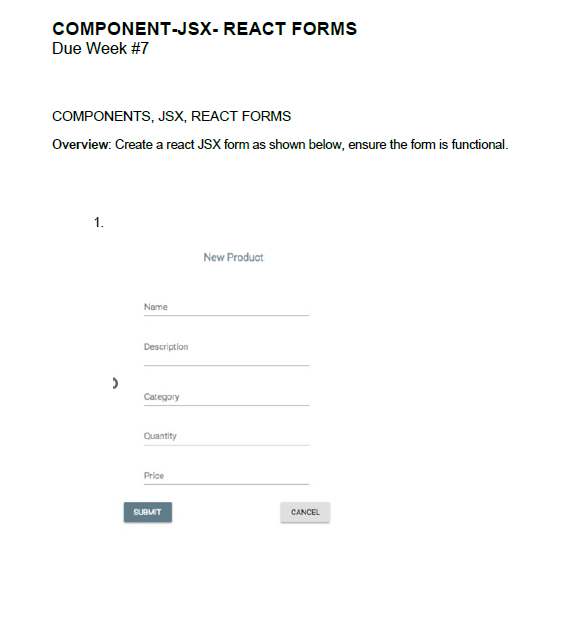 COMPONENT-JSX- REACT FORMS
Due Week #7

COMPONENTS, JSX, REACT FORMS

Overview: Create a react JSX form as shown below, ensure the form is functional.

1.

New Product

Name

Description

Category

Quantity

Price

SUBMIT

CANCEL